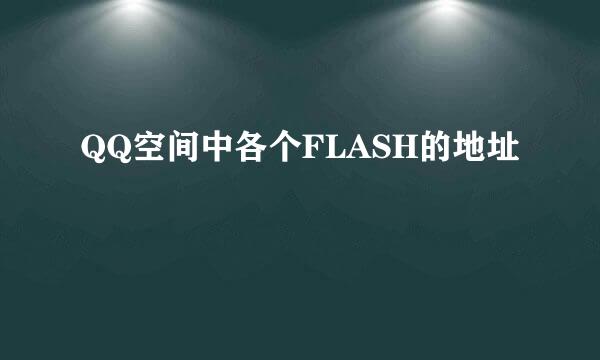 QQ空间中各个FLASH的地址